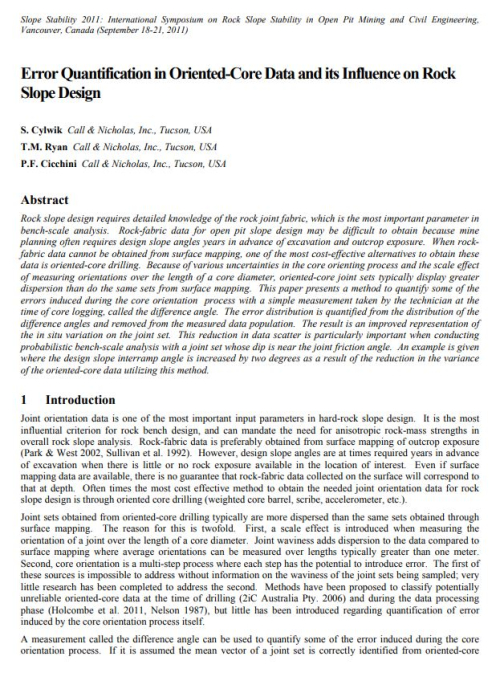 Slope Stability 2011: International Symposium on Rock Slope Stability in Open Pit Mining and Civil Engineering, Vancouver, Canada (September 18-21, 2011)

Error Quantification in Oriented-Core Data and its Influence on Rock Slope Design

S. Cylwik Call & Nicholas, Inc., Tucson, USA
T.M. Ryan Call & Nicholas, Inc., Tucson, USA
P.F. Cicchini Call & Nicholas, Inc., Tucson, USA

Abstract
Rock slope design requires detailed knowledge of the rock joint fabric, which is the most important parameter in bench-scale analysis. Rock-fabric data for open pit slope design may be difficult to obtain because mine planning often requires design slope angles years in advance of excavation and outcrop exposure. When rock-fabric data cannot be obtained from surface mapping, one of the most cost-effective alternatives to obtain these data is oriented-core drilling. Because of various uncertainties in the core orienting process and the scale effect of measuring orientations over the length of a core diameter, oriented-core joint sets typically display greater dispersion than do the same sets from surface mapping. This paper presents a method to quantify some of the errors induced during the core orientation process with a simple measurement taken by the technician at the time of core logging, called the difference angle. The error distribution is quantified from the distribution of the difference angles and removed from the measured data population. The result is an improved representation of the in situ variation on the joint set. This reduction in data scatter is particularly important when conducting probabilistic bench-scale analysis with a joint set whose dip is near the joint friction angle. An example is given where the design slope interramp angle is increased by two degrees as a result of the reduction in the variance of the oriented-core data utilizing this method.

1 Introduction
Joint orientation data is one of the most important input parameters in hard-rock slope design. It is the most influential criterion for rock bench design, and can mandate the need for anisotropic rock-mass strengths in overall rock slope analysis. Rock-fabric data is preferably obtained from surface mapping of outcrop exposure (Park & West 2002, Sullivan et al. 1992). However, design slope angles are at times required years in advance of excavation when there is little or no rock exposure available in the location of interest. Even if surface mapping data are available, there is no guarantee that rock-fabric data collected on the surface will correspond to that at depth. Often times the most cost effective method to obtain the needed joint orientation data for rock slope design is through oriented core drilling (weighted core barrel, scribe, accelerometer, etc.).

Joint sets obtained from oriented-core drilling typically are more dispersed than the same sets obtained through surface mapping. The reason for this is twofold. First, a scale effect is introduced when measuring the orientation of a joint over the length of a core diameter. Joint waviness adds dispersion to the data compared to surface mapping where average orientations can be measured over lengths typically greater than one meter. Second, core orientation is a multi-step process where each step has the potential to introduce error. The first of these sources is impossible to address without information on the waviness of the joint sets being sampled; very little research has been completed to address the second. Methods have been proposed to classify potentially unreliable oriented-core data at the time of drilling (2iC Australia Pty. 2006) and during the data processing phase (Holcombe et al. 2011, Nelson 1987), but little has been introduced regarding quantification of error induced by the core orientation process itself.

A measurement called the difference angle can be used to quantify some of the error induced during the core orientation process. If it is assumed the mean vector of a joint set is correctly identified from oriented-core